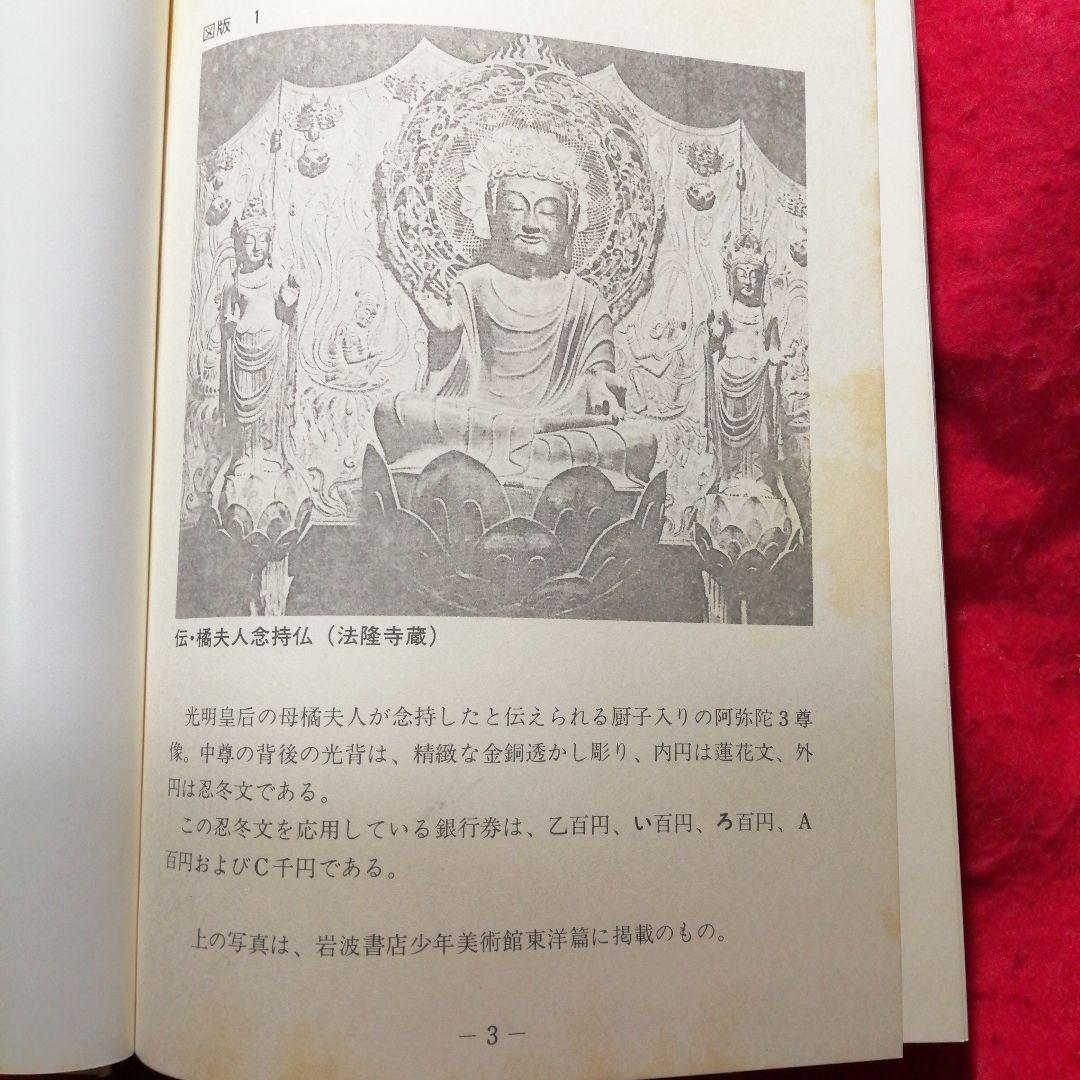 図版 1

伝・橘夫人念持仏（法隆寺蔵）

光明皇后の母橘夫人が念持したと伝えられる厨子入りの阿弥陀3尊像。中尊の背後の光背は、精緻な金銅透かし彫り、内円は蓮花文、外円は忍冬文である。

この忍冬文を応用している銀行券は、乙百円、い百円、ろ百円、A百円およびC千円である。

上の写真は、岩波書店少年美術館東洋篇に掲載のもの。

－3－